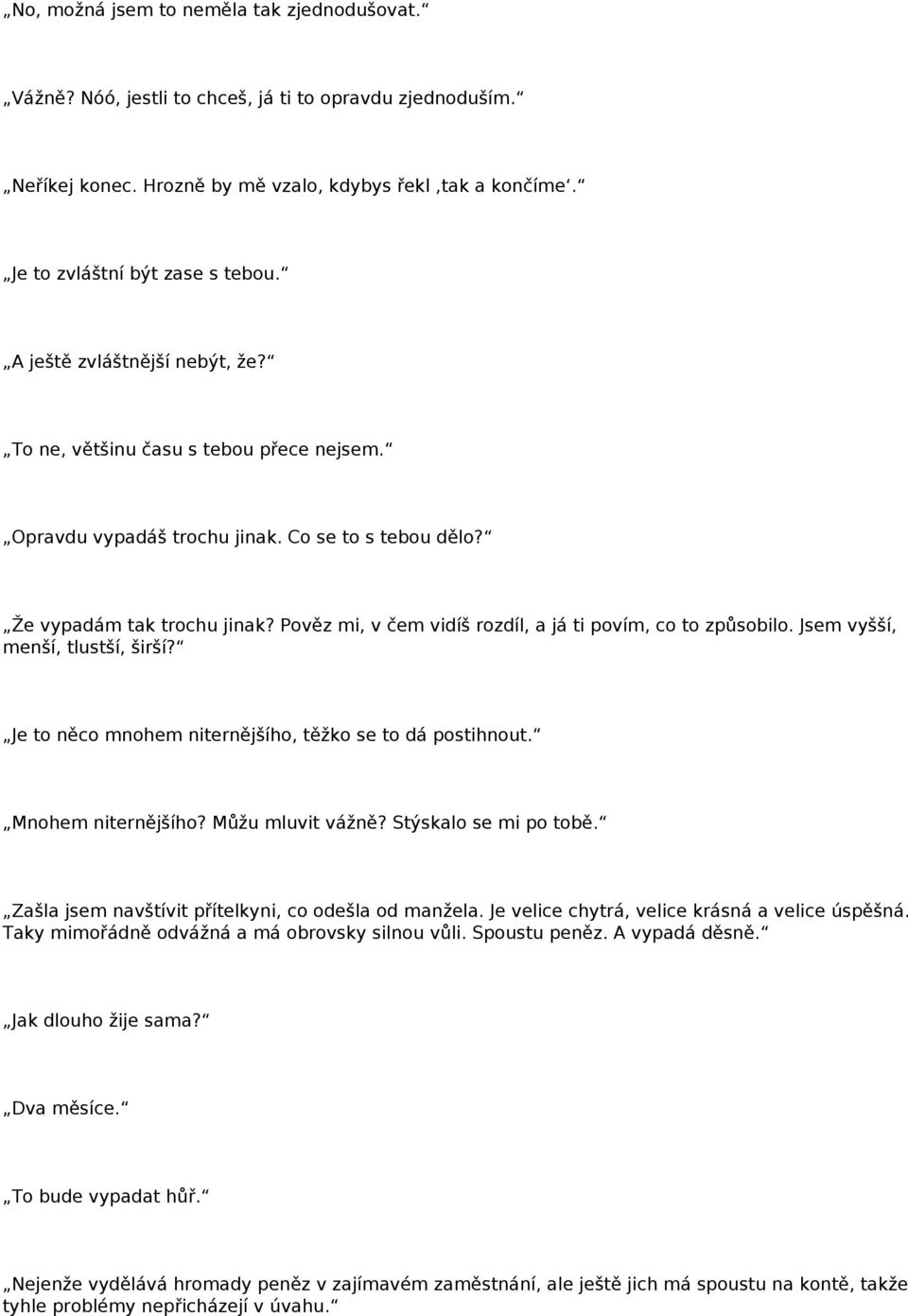 „No, možná jsem to neměla tak zjednodušovat.“

„Vážně? Nóó, jestli to chceš, já ti to opravdu zjednoduším.“

„Neříkej konec. Hrozně by mě vzalo, kdybys řekl ‚tak a končíme‘.“

„Je to zvláštní být zase s tebou.“

„A ještě zvláštnější nebýt, že?“

„To ne, většinu času s tebou přece nejsem.“

„Opravdu vypadáš trochu jinak. Co se to s tebou dělo?“

„Že vypadám tak trochu jinak? Pověz mi, v čem vidíš rozdíl, a já ti povím, co to způsobilo. Jsem vyšší, menší, tlustší, širší?“

„Je to něco mnohem niternějšího, těžko se to dá postihnout.“

„Mnohem niternějšího? Můžu mluvit vážně? Stýskalo se mi po tobě.“

„Zašla jsem navštívit přítelkyni, co odešla od manžela. Je velice chytrá, velice krásná a velice úspěšná. Taky mimořádně odvážná a má obrovsky silnou vůli. Spoustu peněz. A vypadá děsně.“

„Jak dlouho žije sama?“

„Dva měsíce.“

„To bude vypadat hůř.“

„Nejenže vydělává hromady peněz v zajímavém zaměstnání, ale ještě jich má spoustu na kontě, takže tyhle problémy nepřicházejí v úvahu.“